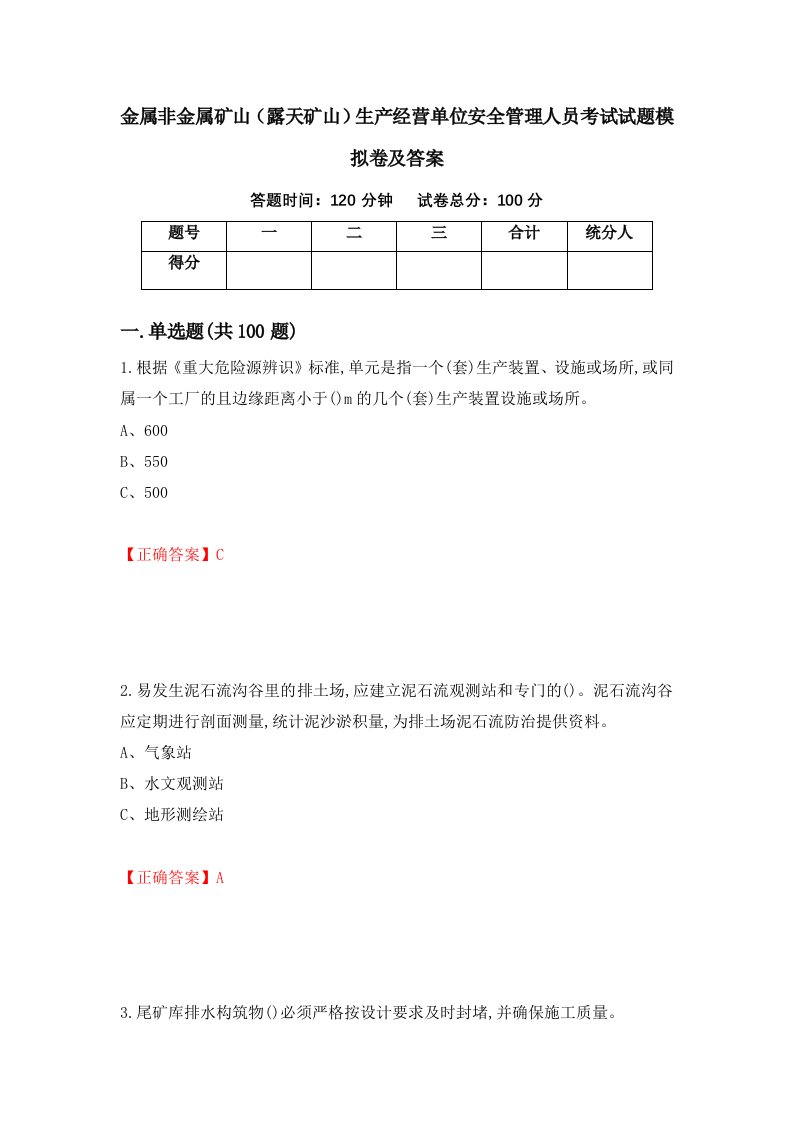 金属非金属矿山（露天矿山）生产经营单位安全管理人员考试试题模拟卷及答案

答题时间：120 分钟　试卷总分：100 分

| 题号 | 一 | 二 | 三 | 合计 | 统分人 |
|---|---|---|---|---|---|
| 得分 | | | | | |

一.单选题(共100题)

1.根据《重大危险源辨识》标准,单元是指一个(套)生产装置、设施或场所,或同属一个工厂的且边缘距离小于()m的几个(套)生产装置设施或场所。

A、600

B、550

C、500

【正确答案】C

2.易发生泥石流沟谷里的排土场,应建立泥石流观测站和专门的()。泥石流沟谷应定期进行剖面测量,统计泥沙淤积量,为排土场泥石流防治提供资料。

A、气象站

B、水文观测站

C、地形测绘站

【正确答案】A

3.尾矿库排水构筑物()必须严格按设计要求及时封堵,并确保施工质量。